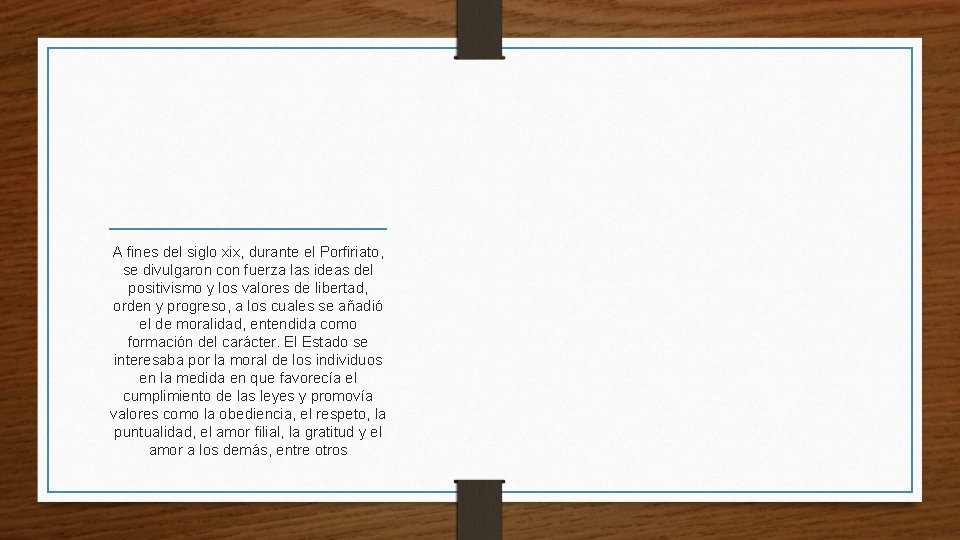 A fines del siglo xix, durante el Porfiriato, se divulgaron con fuerza las ideas del positivismo y los valores de libertad, orden y progreso, a los cuales se añadió el de moralidad, entendida como formación del carácter. El Estado se interesaba por la moral de los individuos en la medida en que favorecía el cumplimiento de las leyes y promovía valores como la obediencia, el respeto, la puntualidad, el amor filial, la gratitud y el amor a los demás, entre otros